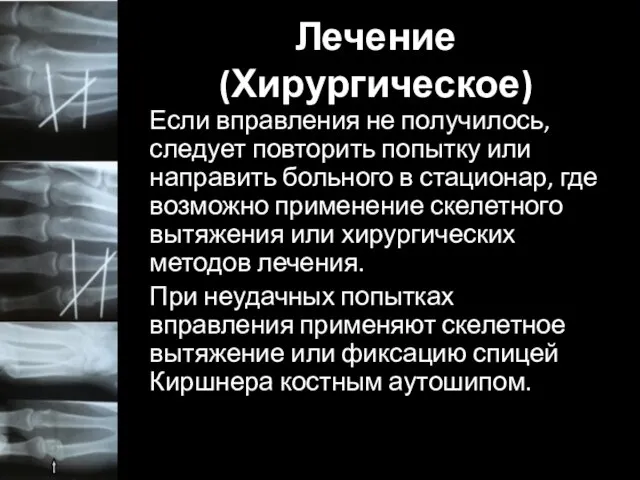 Лечение
(Хирургическое)

Если вправления не получилось, следует повторить попытку или направить больного в стационар, где возможно применение скелетного вытяжения или хирургических методов лечения.

При неудачных попытках вправления применяют скелетное вытяжение или фиксацию спицей Киршнера костным аутошипом.